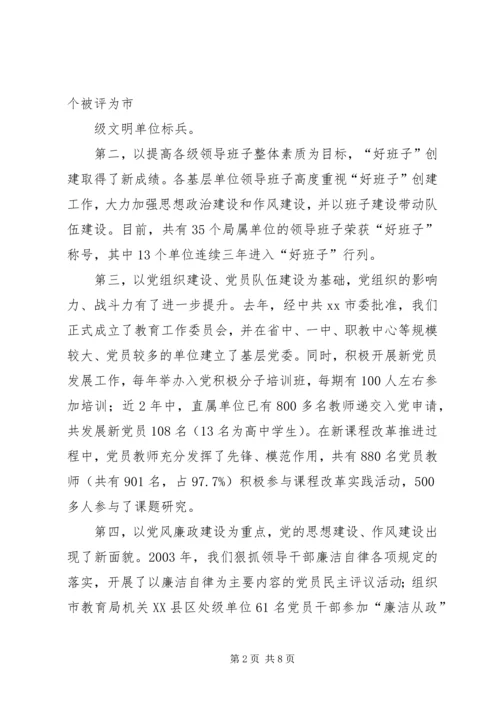 个被评为市

级文明单位标兵。

第二，以提高各级领导班子整体素质为目标，“好班子”创建取得了新成绩。各基层单位领导班子高度重视“好班子”创建工作，大力加强思想政治建设和作风建设，并以班子建设带动队伍建设。目前，共有35个局属单位的领导班子荣获“好班子”称号，其中13个单位连续三年进入“好班子”行列。

第三，以党组织建设、党员队伍建设为基础，党组织的影响力、战斗力有了进一步提升。去年，经中共xx市委批准，我们正式成立了教育工作委员会，并在省中、一中、职教中心等规模较大、党员较多的单位建立了基层党委。同时，积极开展新党员发展工作，每年举办入党积极分子培训班，每期有100人左右参加培训；近2年中，直属单位已有800多名教师递交入党申请，共发展新党员108名（13名为高中学生）。在新课程改革推进过程中，党员教师充分发挥了先锋、模范作用，共有880名党员教师（共有901名，占97.7%）积极参与课程改革实践活动，500多人参与了课题研究。

第四，以党风廉政建设为重点，党的思想建设、作风建设出现了新面貌。2003年，我们狠抓领导干部廉洁自律各项规定的落实，开展了以廉洁自律为主要内容的党员民主评议活动；组织市教育局机关XX县区处级单位61名党员干部参加“廉洁从政”

第2页 共8页